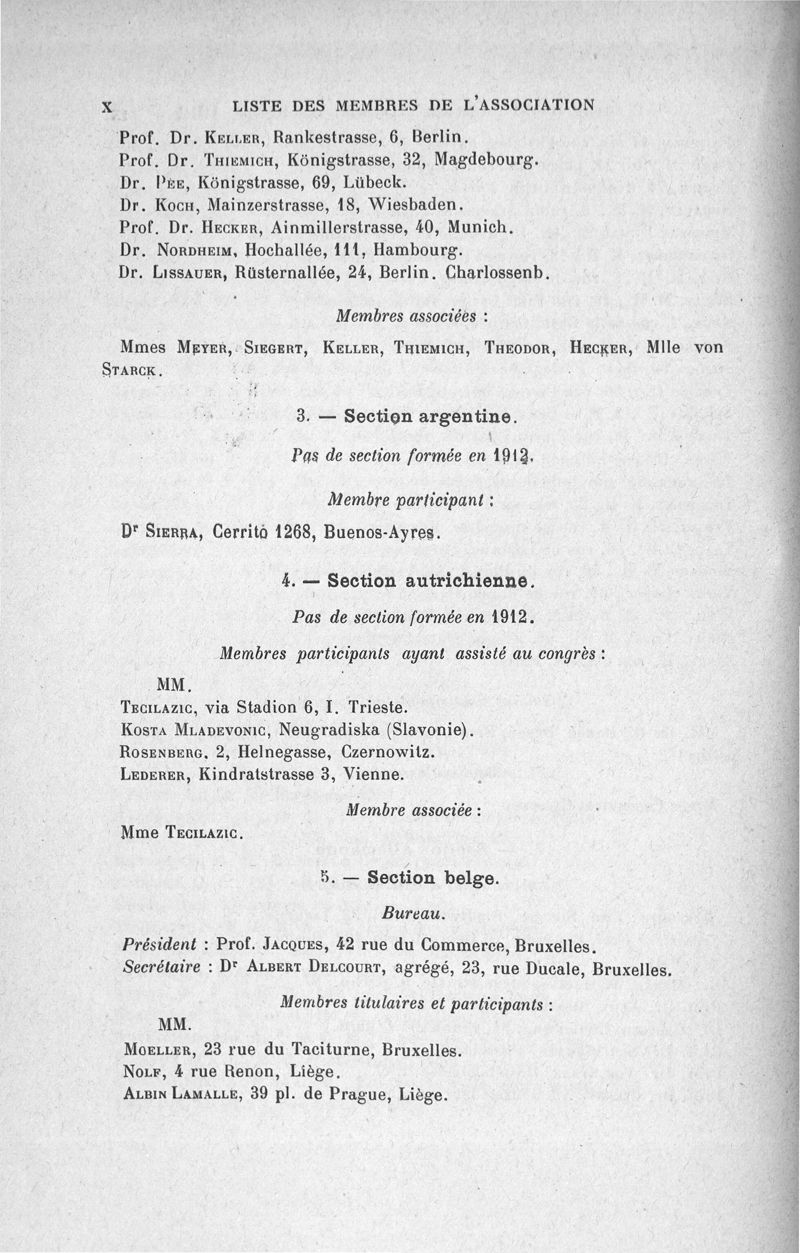 X LISTE DES MEMBRES DE L'ASSOCIATION

Prof. Dr. Keller, Rankestrasse, 6, Berlin.
Prof. Dr. Thiemich, Königstrasse, 32, Magdebourg.
Dr. Pee, Königstrasse, 69, Lübeck.
Dr. Koch, Mainzerstrasse, 18, Wiesbaden.
Prof. Dr. Hecker, Ainmillerstrasse, 40, Munich.
Dr. Nordheim, Hochallée, 111, Hambourg.
Dr. Lissauer, Rüsternallée, 24, Berlin. Charlossenb.

Membres associées :

Mmes Meyer, Siegert, Keller, Thiemich, Theodor, Hecker, Mlle von Starck.

3. — Section argentine.

Pas de section formée en 1912.

Membre participant :

Dr Sierra, Cerrito 1268, Buenos-Ayres.

4. — Section autrichienne.

Pas de section formée en 1912.

Membres participants ayant assisté au congrès :

MM.
Tecilazic, via Stadion 6, I. Trieste.
Kosta Mladevonic, Neugradiska (Slavonie).
Rosenberg, 2, Helnegasse, Czernowitz.
Lederer, Kindratstrasse 3, Vienne.

Membre associée :

Mme Tecilazic.

5. — Section belge.

Bureau.

Président : Prof. Jacques, 42 rue du Commerce, Bruxelles.
Secrétaire : Dr Albert Delcourt, agrégé, 23, rue Ducale, Bruxelles.

Membres titulaires et participants :

MM.
Moeller, 23 rue du Taciturne, Bruxelles.
Nolf, 4 rue Renon, Liège.
Albin Lamalle, 39 pl. de Prague, Liège.